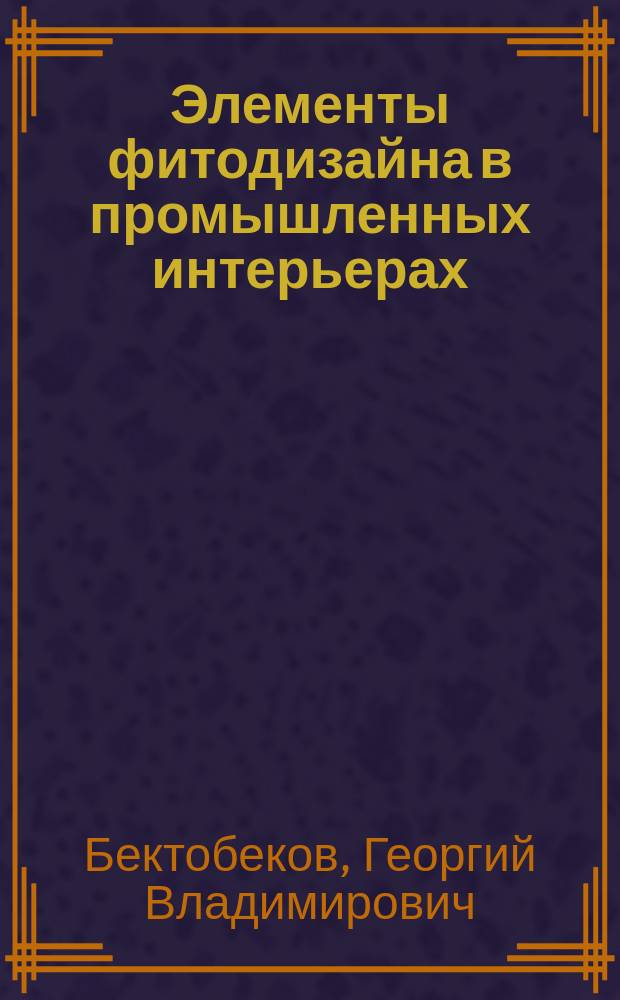 Элементы фитодизайна в промышленных интерьерах

Бектобеков, Георгий Владимирович